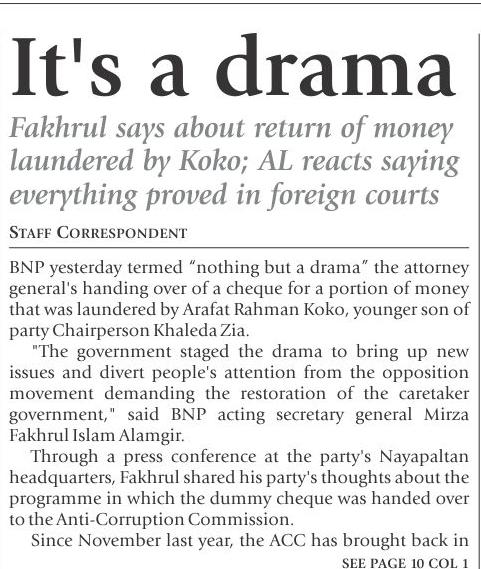 It's a drama

Fakhrul says about return of money laundered by Koko; AL reacts saying everything proved in foreign courts

STAFF CORRESPONDENT

BNP yesterday termed "nothing but a drama" the attorney general's handing over of a cheque for a portion of money that was laundered by Arafat Rahman Koko, younger son of party Chairperson Khaleda Zia.

"The government staged the drama to bring up new issues and divert people's attention from the opposition movement demanding the restoration of the caretaker government," said BNP acting secretary general Mirza Fakhrul Islam Alamgir.

Through a press conference at the party's Nayapaltan headquarters, Fakhrul shared his party's thoughts about the programme in which the dummy cheque was handed over to the Anti-Corruption Commission.

Since November last year, the ACC has brought back in

SEE PAGE 10 COL 1